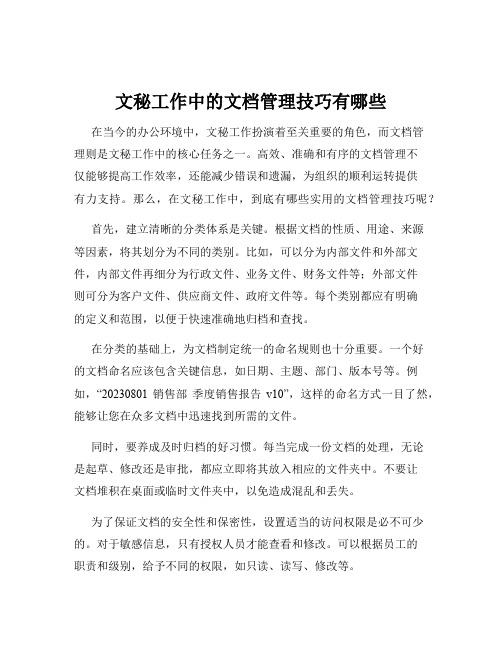 文秘工作中的文档管理技巧有哪些

在当今的办公环境中，文秘工作扮演着至关重要的角色，而文档管理则是文秘工作中的核心任务之一。高效、准确和有序的文档管理不仅能够提高工作效率，还能减少错误和遗漏，为组织的顺利运转提供有力支持。那么，在文秘工作中，到底有哪些实用的文档管理技巧呢？

首先，建立清晰的分类体系是关键。根据文档的性质、用途、来源等因素，将其划分为不同的类别。比如，可以分为内部文件和外部文件，内部文件再细分为行政文件、业务文件、财务文件等；外部文件则可分为客户文件、供应商文件、政府文件等。每个类别都应有明确的定义和范围，以便于快速准确地归档和查找。

在分类的基础上，为文档制定统一的命名规则也十分重要。一个好的文档命名应该包含关键信息，如日期、主题、部门、版本号等。例如，“20230801 销售部 季度销售报告 v10”，这样的命名方式一目了然，能够让您在众多文档中迅速找到所需的文件。

同时，要养成及时归档的好习惯。每当完成一份文档的处理，无论是起草、修改还是审批，都应立即将其放入相应的文件夹中。不要让文档堆积在桌面或临时文件夹中，以免造成混乱和丢失。

为了保证文档的安全性和保密性，设置适当的访问权限是必不可少的。对于敏感信息，只有授权人员才能查看和修改。可以根据员工的职责和级别，给予不同的权限，如只读、读写、修改等。